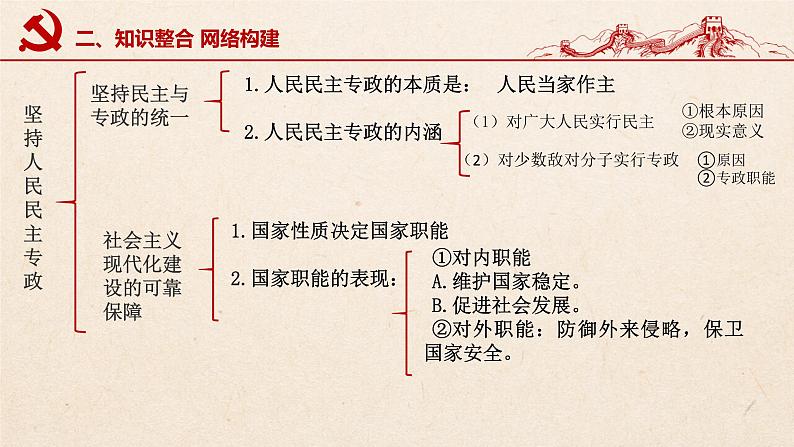 二、知识整合 网络构建

坚持人民民主专政

坚持民主与专政的统一

1. 人民民主专政的本质是： 人民当家作主

2. 人民民主专政的内涵

（1）对广大人民实行民主 ①根本原因 ②现实意义

（2）对少数敌对分子实行专政 ①原因 ②专政职能

社会主义现代化建设的可靠保障

1. 国家性质决定国家职能

2. 国家职能的表现：

①对内职能
A. 维护国家稳定。
B. 促进社会发展。
②对外职能：防御外来侵略，保卫国家安全。